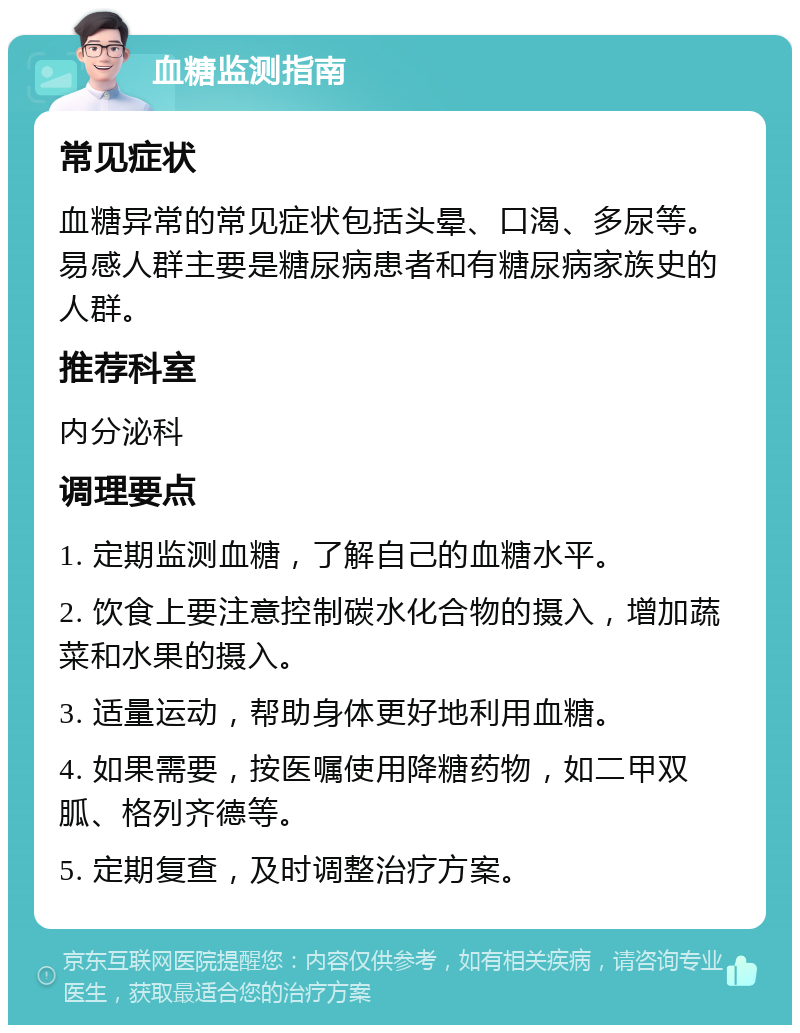 血糖监测指南

常见症状

血糖异常的常见症状包括头晕、口渴、多尿等。易感人群主要是糖尿病患者和有糖尿病家族史的人群。

推荐科室

内分泌科

调理要点

1. 定期监测血糖，了解自己的血糖水平。

2. 饮食上要注意控制碳水化合物的摄入，增加蔬菜和水果的摄入。

3. 适量运动，帮助身体更好地利用血糖。

4. 如果需要，按医嘱使用降糖药物，如二甲双胍、格列齐德等。

5. 定期复查，及时调整治疗方案。

京东互联网医院提醒您：内容仅供参考，如有相关疾病，请咨询专业医生，获取最适合您的治疗方案